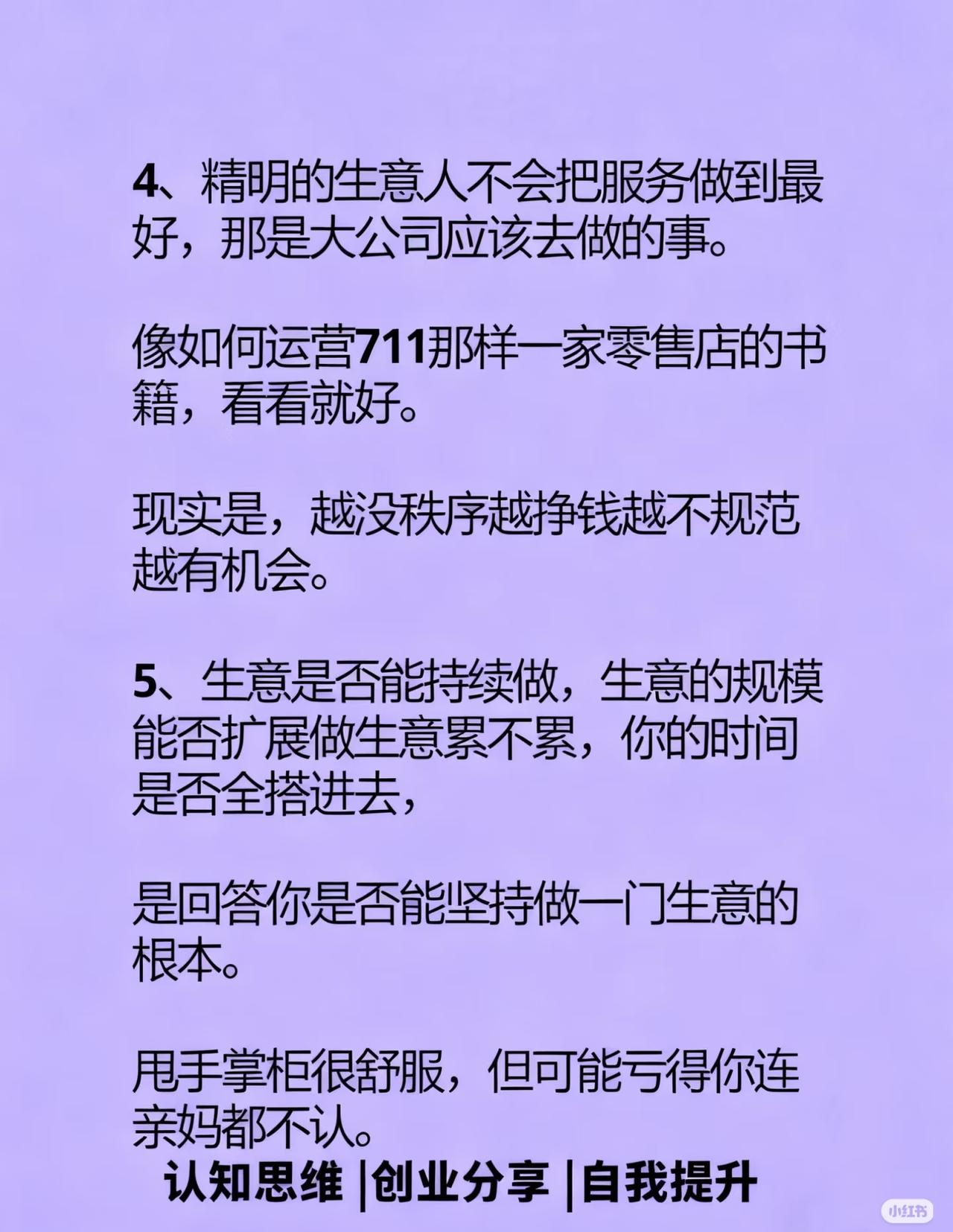 4、精明的生意人不会把服务做到最好，那是大公司应该去做的事。

像如何运营711那样一家零售店的书籍，看看就好。

现实是，越没秩序越挣钱越不规范越有机会。

5、生意是否能持续做，生意的规模能否扩展做生意累不累，你的时间是否全搭进去，

是回答你是否能坚持做一门生意的根本。

甩手掌柜很舒服，但可能亏得你连亲妈都不认。

认知思维 |创业分享 |自我提升

小红书